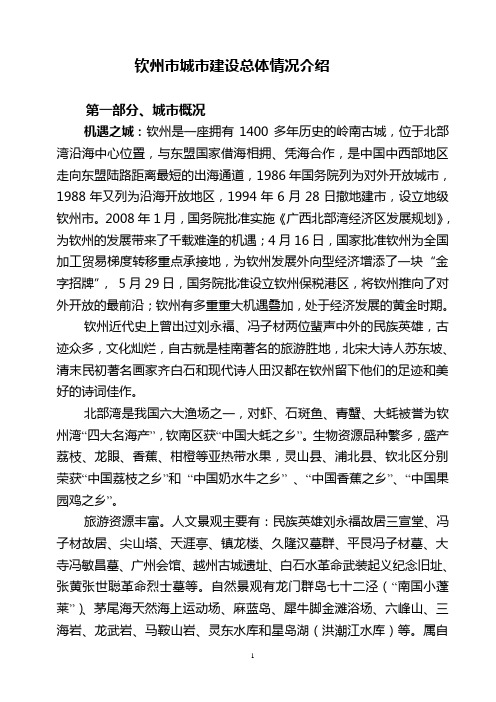 钦州市城市建设总体情况介绍

第一部分、城市概况

机遇之城：钦州是一座拥有 1400 多年历史的岭南古城，位于北部湾沿海中心位置，与东盟国家借海相拥、凭海合作，是中国中西部地区走向东盟陆路距离最短的出海通道，1986 年国务院列为对外开放城市，1988 年又列为沿海开放地区，1994 年 6 月 28 日撤地建市，设立地级钦州市。2008 年 1 月，国务院批准实施《广西北部湾经济区发展规划》，为钦州的发展带来了千载难逢的机遇；4 月 16 日，国家批准钦州为全国加工贸易梯度转移重点承接地，为钦州发展外向型经济增添了一块“金字招牌”，5 月 29 日，国务院批准设立钦州保税港区，将钦州推向了对外开放的最前沿；钦州有多重重大机遇叠加，处于经济发展的黄金时期。

钦州近代史上曾出过刘永福、冯子材两位蜚声中外的民族英雄，古迹众多，文化灿烂，自古就是桂南著名的旅游胜地，北宋大诗人苏东坡、清末民初著名画家齐白石和现代诗人田汉都在钦州留下他们的足迹和美好的诗词佳作。

北部湾是我国六大渔场之一，对虾、石斑鱼、青蟹、大蚝被誉为钦州湾“四大名海产”，钦南区获“中国大蚝之乡”。生物资源品种繁多，盛产荔枝、龙眼、香蕉、柑橙等亚热带水果，灵山县、浦北县、钦北区分别荣获“中国荔枝之乡”和“中国奶水牛之乡”、“中国香蕉之乡”、“中国果园鸡之乡”。

旅游资源丰富。人文景观主要有：民族英雄刘永福故居三宣堂、冯子材故居、尖山塔、天涯亭、镇龙楼、久隆汉墓群、平艮冯子材墓、大寺冯敏昌墓、广州会馆、越州古城遗址、白石水革命武装起义纪念旧址、张黄张世聪革命烈士墓等。自然景观有龙门群岛七十二泾（“南国小蓬莱”）、茅尾海天然海上运动场、麻蓝岛、犀牛脚金滩浴场、六峰山、三海岩、龙武岩、马鞍山岩、灵东水库和星岛湖（洪潮江水库）等。属自

1